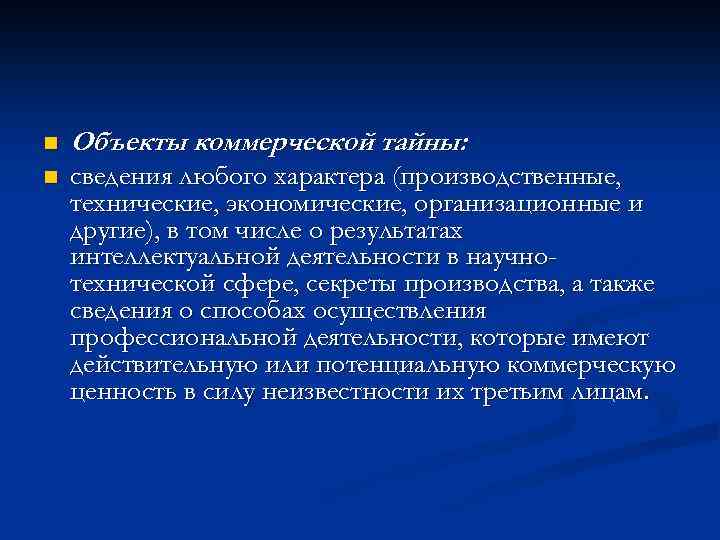 Объекты коммерческой тайны:

сведения любого характера (производственные, технические, экономические, организационные и другие), в том числе о результатах интеллектуальной деятельности в научно-технической сфере, секреты производства, а также сведения о способах осуществления профессиональной деятельности, которые имеют действительную или потенциальную коммерческую ценность в силу неизвестности их третьим лицам.